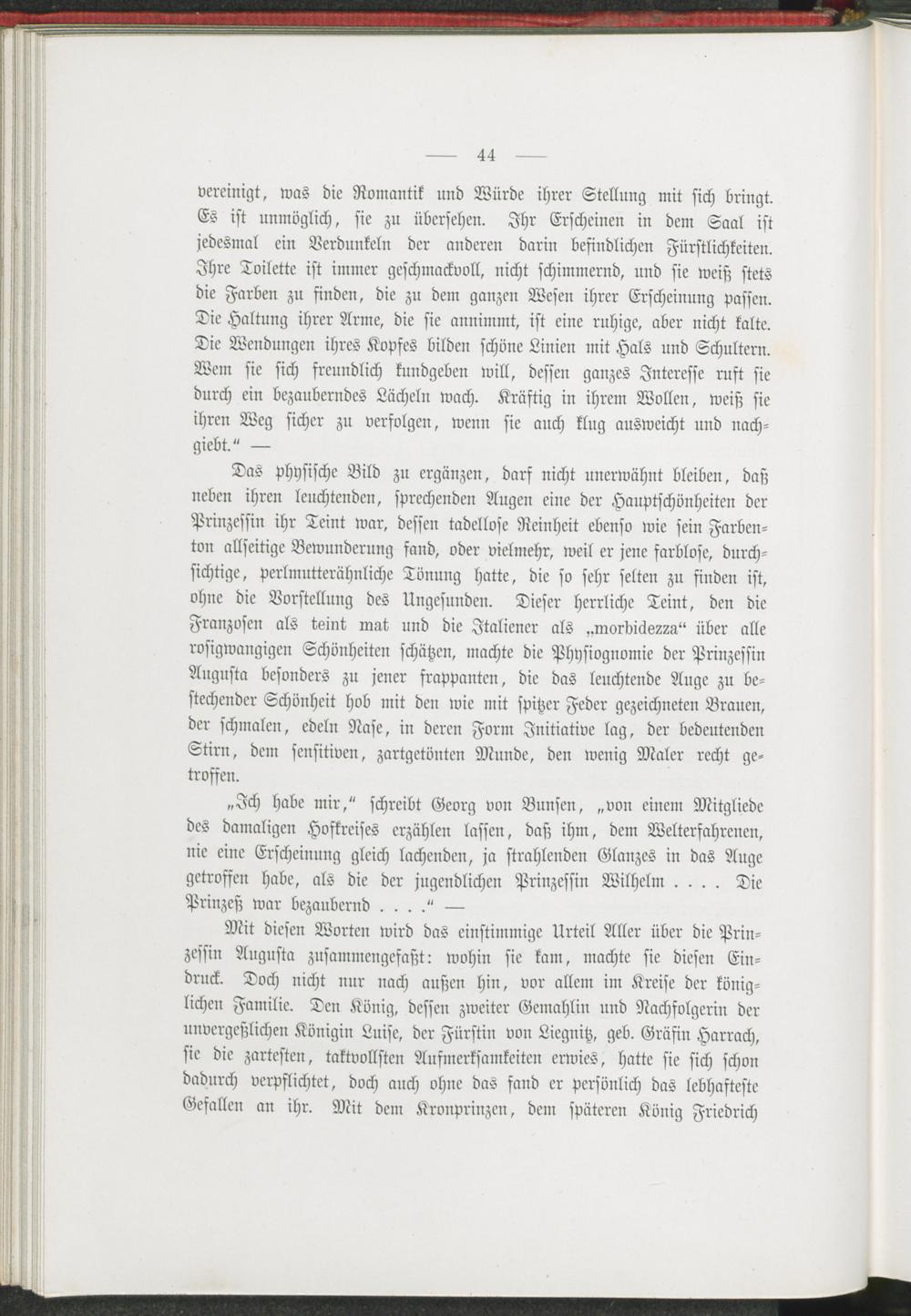 — 44 —

vereinigt, was die Romantik und Würde ihrer Stellung mit sich bringt. Es ist unmöglich, sie zu übersehen. Ihr Erscheinen in dem Saal ist jedesmal ein Verdunkeln der anderen darin befindlichen Fürstlichkeiten. Ihre Toilette ist immer geschmackvoll, nicht schimmernd, und sie weiß stets die Farben zu finden, die zu dem ganzen Wesen ihrer Erscheinung passen. Die Haltung ihrer Arme, die sie annimmt, ist eine ruhige, aber nicht kalte. Die Wendungen ihres Kopfes bilden schöne Linien mit Hals und Schultern. Wem sie sich freundlich kundgeben will, dessen ganzes Interesse ruft sie durch ein bezauberndes Lächeln wach. Kräftig in ihrem Wollen, weiß sie ihren Weg sicher zu verfolgen, wenn sie auch klug ausweicht und nachgiebt.“ —

Das physische Bild zu ergänzen, darf nicht unerwähnt bleiben, daß neben ihren leuchtenden, sprechenden Augen eine der Hauptschönheiten der Prinzessin ihr Teint war, dessen tadellose Reinheit ebenso wie sein Farbenton allseitige Bewunderung fand, oder vielmehr, weil er jene farblose, durchsichtige, perlmutterähnliche Tönung hatte, die so sehr selten zu finden ist, ohne die Vorstellung des Ungesunden. Dieser herrliche Teint, den die Franzosen als teint mat und die Italiener als „morbidezza“ über alle rosigwangigen Schönheiten schätzen, machte die Physiognomie der Prinzessin Augusta besonders zu jener frappanten, die das leuchtende Auge zu bestechender Schönheit hob mit den wie mit spitzer Feder gezeichneten Brauen, der schmalen, edeln Nase, in deren Form Initiative lag, der bedeutenden Stirn, dem sensitiven, zartgetönten Munde, den wenig Maler recht getroffen.

„Ich habe mir,“ schreibt Georg von Bunsen, „von einem Mitgliede des damaligen Hofkreises erzählen lassen, daß ihm, dem Welterfahrenen, nie eine Erscheinung gleich lachenden, ja strahlenden Glanzes in das Auge getroffen habe, als die der jugendlichen Prinzessin Wilhelm . . . . Die Prinzeß war bezaubernd . . . .“ —

Mit diesen Worten wird das einstimmige Urteil Aller über die Prinzessin Augusta zusammengefaßt: wohin sie kam, machte sie diesen Eindruck. Doch nicht nur nach außen hin, vor allem im Kreise der königlichen Familie. Den König, dessen zweiter Gemahlin und Nachfolgerin der unvergeßlichen Königin Luise, der Fürstin von Liegnitz, geb. Gräfin Harrach, sie die zartesten, taktvollsten Aufmerksamkeiten erwies, hatte sie sich schon dadurch verpflichtet, doch auch ohne das fand er persönlich das lebhafteste Gefallen an ihr. Mit dem Kronprinzen, dem späteren König Friedrich